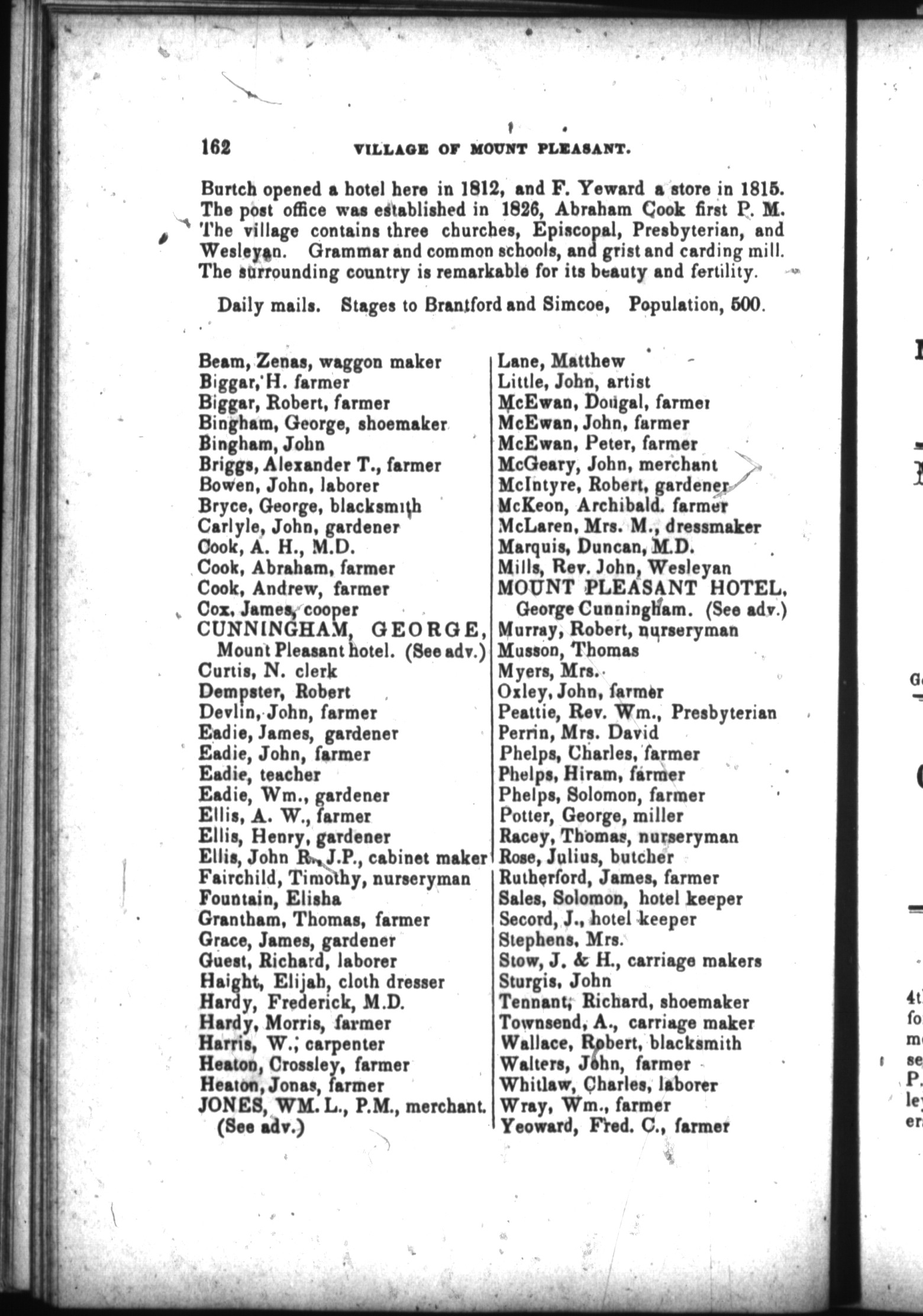 162 VILLAGE OF MOUNT PLEASANT.

Burtch opened a hotel here in 1812, and F. Yeward a store in 1815. The post office was established in 1826, Abraham Cook first P. M. The village contains three churches, Episcopal, Presbyterian, and Wesleyan. Grammar and common schools, and grist and carding mill. The surrounding country is remarkable for its beauty and fertility.

Daily mails. Stages to Brantford and Simcoe, Population, 500.

Beam, Zenas, waggon maker
Biggar, H. farmer
Biggar, Robert, farmer
Bingham, George, shoemaker
Bingham, John
Briggs, Alexander T., farmer
Bowen, John, laborer
Bryce, George, blacksmith
Carlyle, John, gardener
Cook, A. H., M.D.
Cook, Abraham, farmer
Cook, Andrew, farmer
Cox, James, cooper
CUNNINGHAM, GEORGE, Mount Pleasant hotel. (See adv.)
Curtis, N. clerk
Dempster, Robert
Devlin, John, farmer
Eadie, James, gardener
Eadie, John, farmer
Eadie, teacher
Eadie, Wm., gardener
Ellis, A. W., farmer
Ellis, Henry, gardener
Ellis, John R., J.P., cabinet maker
Fairchild, Timothy, nurseryman
Fountain, Elisha
Grantham, Thomas, farmer
Grace, James, gardener
Guest, Richard, laborer
Haight, Elijah, cloth dresser
Hardy, Frederick, M.D.
Hardy, Morris, farmer
Harris, W., carpenter
Heaton, Crossley, farmer
Heaton, Jonas, farmer
JONES, WM. L., P.M., merchant. (See adv.)

Lane, Matthew
Little, John, artist
McEwan, Dougal, farmer
McEwan, John, farmer
McEwan, Peter, farmer
McGeary, John, merchant
McIntyre, Robert, gardener
McKeon, Archibald. farmer
McLaren, Mrs. M., dressmaker
Marquis, Duncan, M.D.
Mills, Rev. John, Wesleyan
MOUNT PLEASANT HOTEL, George Cunningham. (See adv.)
Murray, Robert, nurseryman
Musson, Thomas
Myers, Mrs.
Oxley, John, farmer
Peattie, Rev. Wm., Presbyterian
Perrin, Mrs. David
Phelps, Charles, farmer
Phelps, Hiram, farmer
Phelps, Solomon, farmer
Potter, George, miller
Racey, Thomas, nurseryman
Rose, Julius, butcher
Rutherford, James, farmer
Sales, Solomon, hotel keeper
Secord, J., hotel keeper
Stephens, Mrs.
Stow, J. & H., carriage makers
Sturgis, John
Tennant, Richard, shoemaker
Townsend, A., carriage maker
Wallace, Robert, blacksmith
Walters, John, farmer
Whitlaw, Charles, laborer
Wray, Wm., farmer
Yeoward, Fred. C., farmer